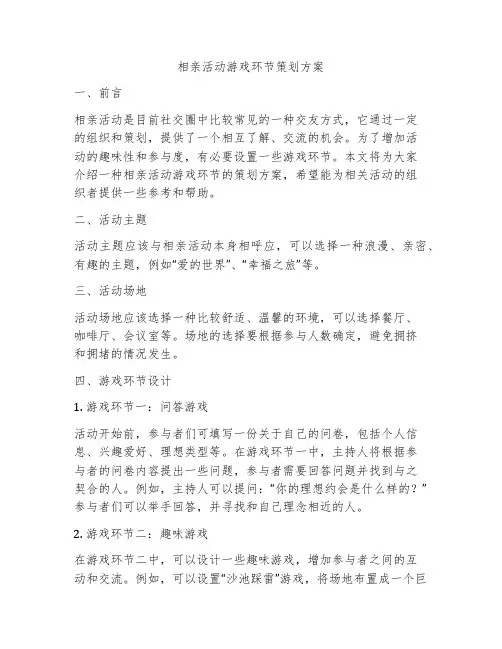 相亲活动游戏环节策划方案

一、前言

相亲活动是目前社交圈中比较常见的一种交友方式，它通过一定的组织和策划，提供了一个相互了解、交流的机会。为了增加活动的趣味性和参与度，有必要设置一些游戏环节。本文将为大家介绍一种相亲活动游戏环节的策划方案，希望能为相关活动的组织者提供一些参考和帮助。

二、活动主题

活动主题应该与相亲活动本身相呼应，可以选择一种浪漫、亲密、有趣的主题，例如“爱的世界”、“幸福之旅”等。

三、活动场地

活动场地应该选择一种比较舒适、温馨的环境，可以选择餐厅、咖啡厅、会议室等。场地的选择要根据参与人数确定，避免拥挤和拥堵的情况发生。

四、游戏环节设计

1. 游戏环节一：问答游戏

活动开始前，参与者们可填写一份关于自己的问卷，包括个人信息、兴趣爱好、理想类型等。在游戏环节一中，主持人将根据参与者的问卷内容提出一些问题，参与者需要回答问题并找到与之契合的人。例如，主持人可以提问：“你的理想约会是什么样的？”参与者们可以举手回答，并寻找和自己理念相近的人。

2. 游戏环节二：趣味游戏

在游戏环节二中，可以设计一些趣味游戏，增加参与者之间的互动和交流。例如，可以设置“沙池踩雷”游戏，将场地布置成一个巨